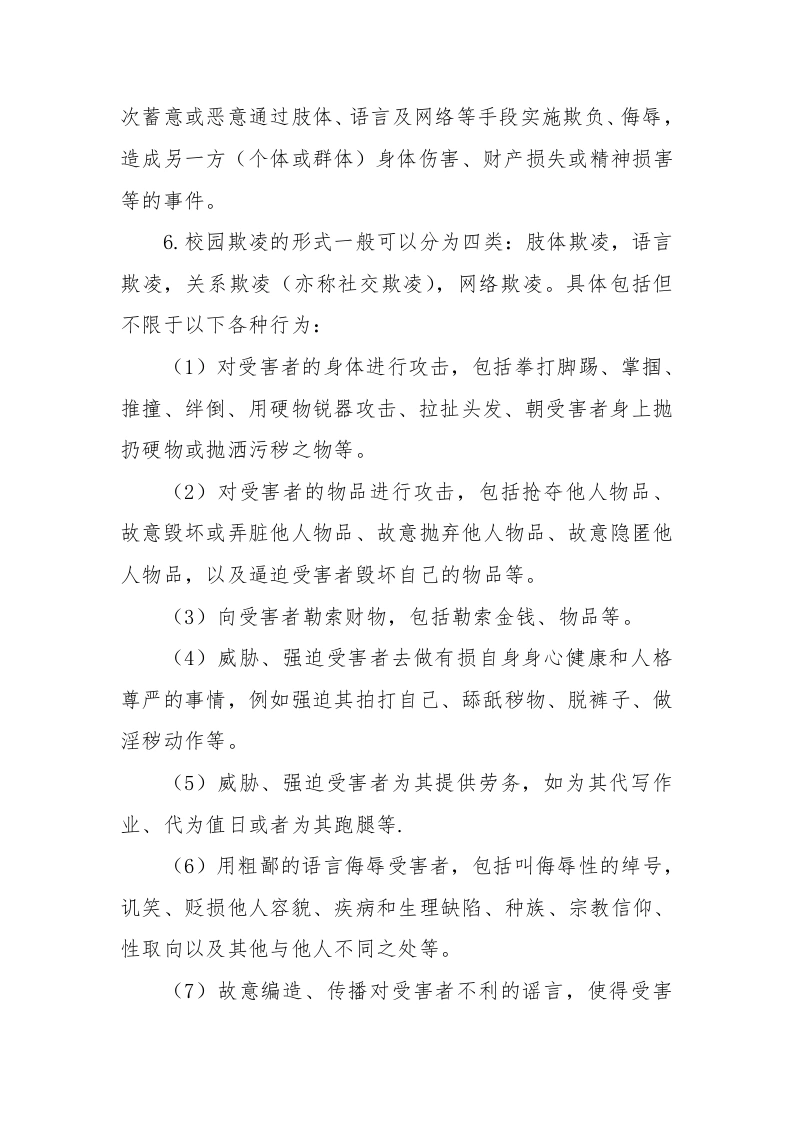 次蓄意或恶意通过肢体、语言及网络等手段实施欺负、侮辱，造成另一方（个体或群体）身体伤害、财产损失或精神损害等的事件。

6.校园欺凌的形式一般可以分为四类：肢体欺凌，语言欺凌，关系欺凌（亦称社交欺凌），网络欺凌。具体包括但不限于以下各种行为：

（1）对受害者的身体进行攻击，包括拳打脚踢、掌掴、推撞、绊倒、用硬物锐器攻击、拉扯头发、朝受害者身上抛扔硬物或抛洒污秽之物等。

（2）对受害者的物品进行攻击，包括抢夺他人物品、故意毁坏或弄脏他人物品、故意抛弃他人物品、故意隐匿他人物品，以及逼迫受害者毁坏自己的物品等。

（3）向受害者勒索财物，包括勒索金钱、物品等。

（4）威胁、强迫受害者去做有损自身身心健康和人格尊严的事情，例如强迫其拍打自己、舔舐秽物、脱裤子、做淫秽动作等。

（5）威胁、强迫受害者为其提供劳务，如为其代写作业、代为值日或者为其跑腿等.

（6）用粗鄙的语言侮辱受害者，包括叫侮辱性的绰号，讥笑、贬损他人容貌、疾病和生理缺陷、种族、宗教信仰、性取向以及其他与他人不同之处等。

（7）故意编造、传播对受害者不利的谣言，使得受害